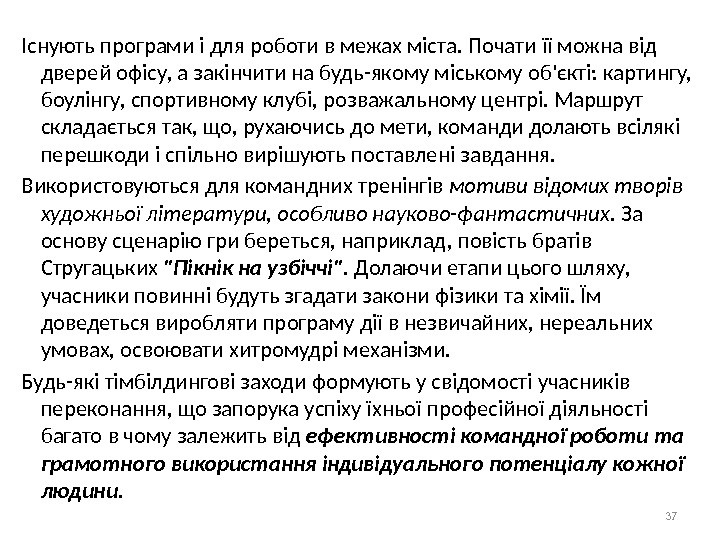 Існують програми і для роботи в межах міста. Почати її можна від дверей офісу, а закінчити на будь-якому міському об'єкті: картингу, боулінгу, спортивному клубі, розважальному центрі. Маршрут складається так, що, рухаючись до мети, команди долають всілякі перешкоди і спільно вирішують поставлені завдання.

Використовуються для командних тренінгів мотиви відомих творів художньої літератури, особливо науково-фантастичних. За основу сценарію гри береться, наприклад, повість братів Стругацьких "Пікнік на узбіччі". Долаючи етапи цього шляху, учасники повинні будуть згадати закони фізики та хімії. Їм доведеться виробляти програму дії в незвичайних, нереальних умовах, освоювати хитромудрі механізми.

Будь-які тімбілдингові заходи формують у свідомості учасників переконання, що запорука успіху їхньої професійної діяльності багато в чому залежить від ефективності командної роботи та грамотного використання індивідуального потенціалу кожної людини.

37